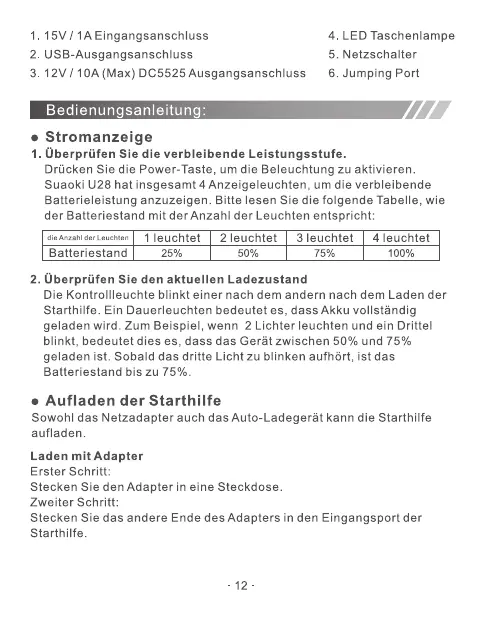 1. 15V / 1A Eingangsanschluss
2. USB-Ausgangsanschluss
3. 12V / 10A (Max) DC5525 Ausgangsanschluss

4. LED Taschenlampe
5. Netzschalter
6. Jumping Port

Bedienungsanleitung:

● Stromanzeige

1. Überprüfen Sie die verbleibende Leistungsstufe.
Drücken Sie die Power-Taste, um die Beleuchtung zu aktivieren. Suaoki U28 hat insgesamt 4 Anzeigeleuchten, um die verbleibende Batterieleistung anzuzeigen. Bitte lesen Sie die folgende Tabelle, wie der Batteriestand mit der Anzahl der Leuchten entspricht:

| die Anzahl der Leuchten | 1 leuchtet | 2 leuchtet | 3 leuchtet | 4 leuchtet |
|---|---|---|---|---|
| Batteriestand | 25% | 50% | 75% | 100% |

2. Überprüfen Sie den aktuellen Ladezustand
Die Kontrollleuchte blinkt einer nach dem andern nach dem Laden der Starthilfe. Ein Dauerleuchten bedeutet es, dass Akku vollständig geladen wird. Zum Beispiel, wenn 2 Lichter leuchten und ein Drittel blinkt, bedeutet dies es, dass das Gerät zwischen 50% und 75% geladen ist. Sobald das dritte Licht zu blinken aufhört, ist das Batteriestand bis zu 75%.

● Aufladen der Starthilfe

Sowohl das Netzadapter auch das Auto-Ladegerät kann die Starthilfe aufladen.

Laden mit Adapter
Erster Schritt:
Stecken Sie den Adapter in eine Steckdose.
Zweiter Schritt:
Stecken Sie das andere Ende des Adapters in den Eingangsport der Starthilfe.

- 12 -